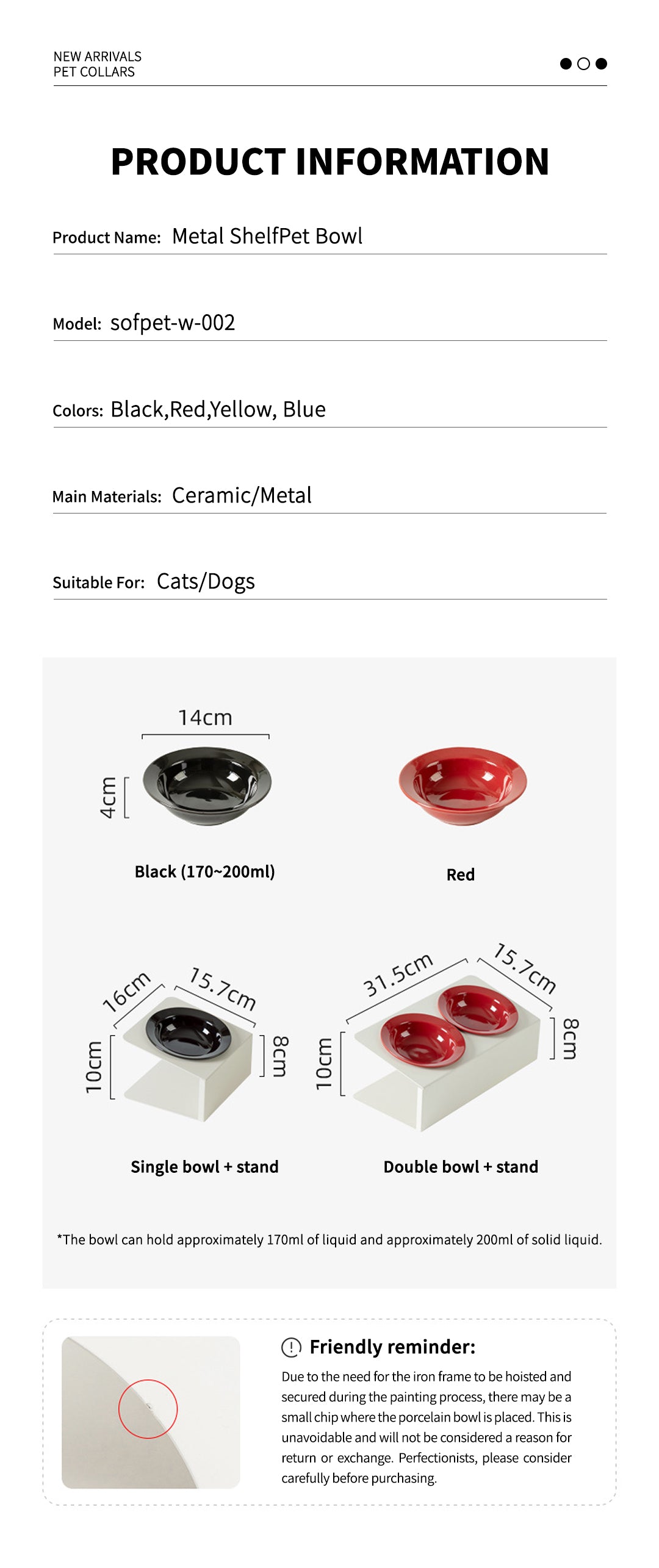 NEW ARRIVALS
PET COLLARS

PRODUCT INFORMATION

Product Name: Metal ShelfPet Bowl

Model: sofpet-w-002

Colors: Black,Red,Yellow, Blue

Main Materials: Ceramic/Metal

Suitable For: Cats/Dogs

14cm

4cm

Black (170~200ml)

Red

16cm

15.7cm

10cm

8cm

Single bowl + stand

31.5cm

15.7cm

10cm

8cm

Double bowl + stand

*The bowl can hold approximately 170ml of liquid and approximately 200ml of solid liquid.

Friendly reminder:

Due to the need for the iron frame to be hoisted and secured during the painting process, there may be a small chip where the porcelain bowl is placed. This is unavoidable and will not be considered a reason for return or exchange. Perfectionists, please consider carefully before purchasing.